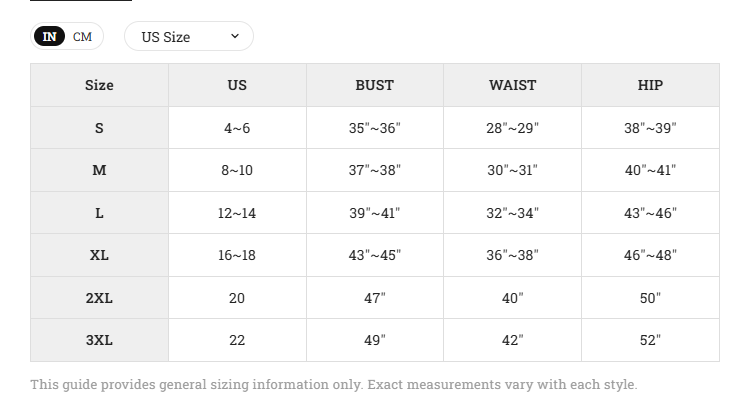 IN CM US Size

| Size | US | BUST | WAIST | HIP |
|---|---|---|---|---|
| S | 4~6 | 35"~36" | 28"~29" | 38"~39" |
| M | 8~10 | 37"~38" | 30"~31" | 40"~41" |
| L | 12~14 | 39"~41" | 32"~34" | 43"~46" |
| XL | 16~18 | 43"~45" | 36"~38" | 46"~48" |
| 2XL | 20 | 47" | 40" | 50" |
| 3XL | 22 | 49" | 42" | 52" |

This guide provides general sizing information only. Exact measurements vary with each style.